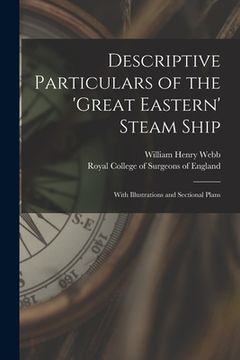 Descriptive Particulars of the 'Great Eastern' Steam Ship

William Henry Webb
Royal College of Surgeons of England

With Illustrations and Sectional Plans

S.E
140
160
180